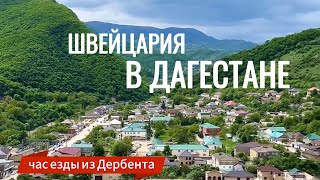 ШВЕЙЦАРИЯ
В ДАГЕСТАНЕ

час езды из Дербента